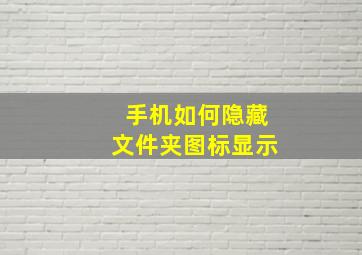 手机如何隐藏
文件夹图标显示